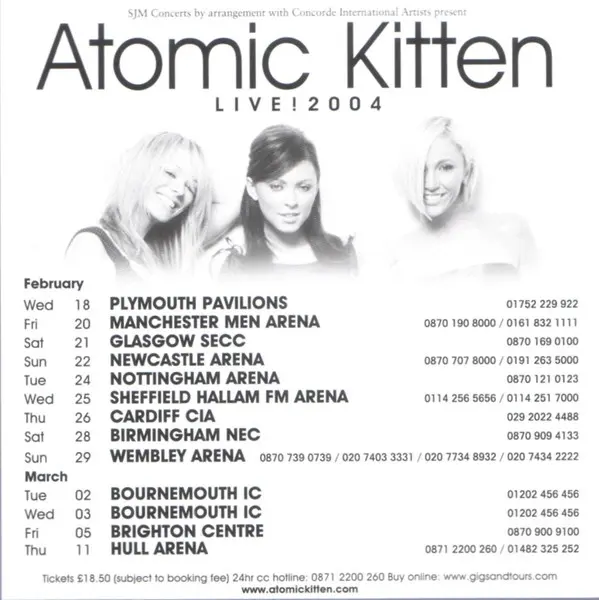 SJM Concerts by arrangement with Concorde International Artists present

Atomic Kitten

LIVE!2004

February

Wed 18 PLYMOUTH PAVILIONS 01752 229 922
Fri 20 MANCHESTER MEN ARENA 0870 190 8000 / 0161 832 1111
Sat 21 GLASGOW SECC 0870 169 0100
Sun 22 NEWCASTLE ARENA 0870 707 8000 / 0191 263 5000
Tue 24 NOTTINGHAM ARENA 0870 121 0123
Wed 25 SHEFFIELD HALLAM FM ARENA 0114 256 5656 / 0114 251 7000
Thu 26 CARDIFF CIA 029 2022 4488
Sat 28 BIRMINGHAM NEC 0870 909 4133
Sun 29 WEMBLEY ARENA 0870 739 0739 / 020 7403 3331 / 020 7734 8932 / 020 7434 2222

March

Tue 02 BOURNEMOUTH IC 01202 456 456
Wed 03 BOURNEMOUTH IC 01202 456 456
Fri 05 BRIGHTON CENTRE 0870 900 9100
Thu 11 HULL ARENA 0871 2200 260 / 01482 325 252

Tickets £18.50 (subject to booking fee) 24hr cc hotline: 0871 2200 260 Buy online: www.gigsandtours.com
www.atomickitten.com